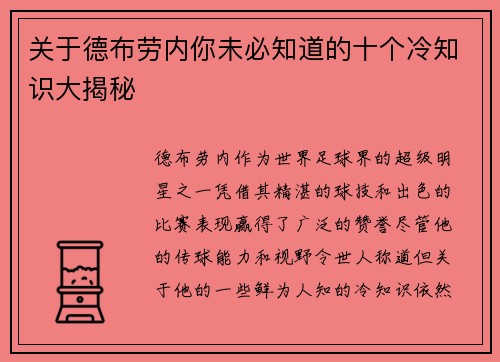 关于德布劳内你未必知道的十个冷知识大揭秘

德布劳内作为世界足球界的超级明星之一凭借其精湛的球技和出色的比赛表现赢得了广泛的赞誉尽管他的传球能力和视野令世人称道但关于他的一些鲜为人知的冷知识依然